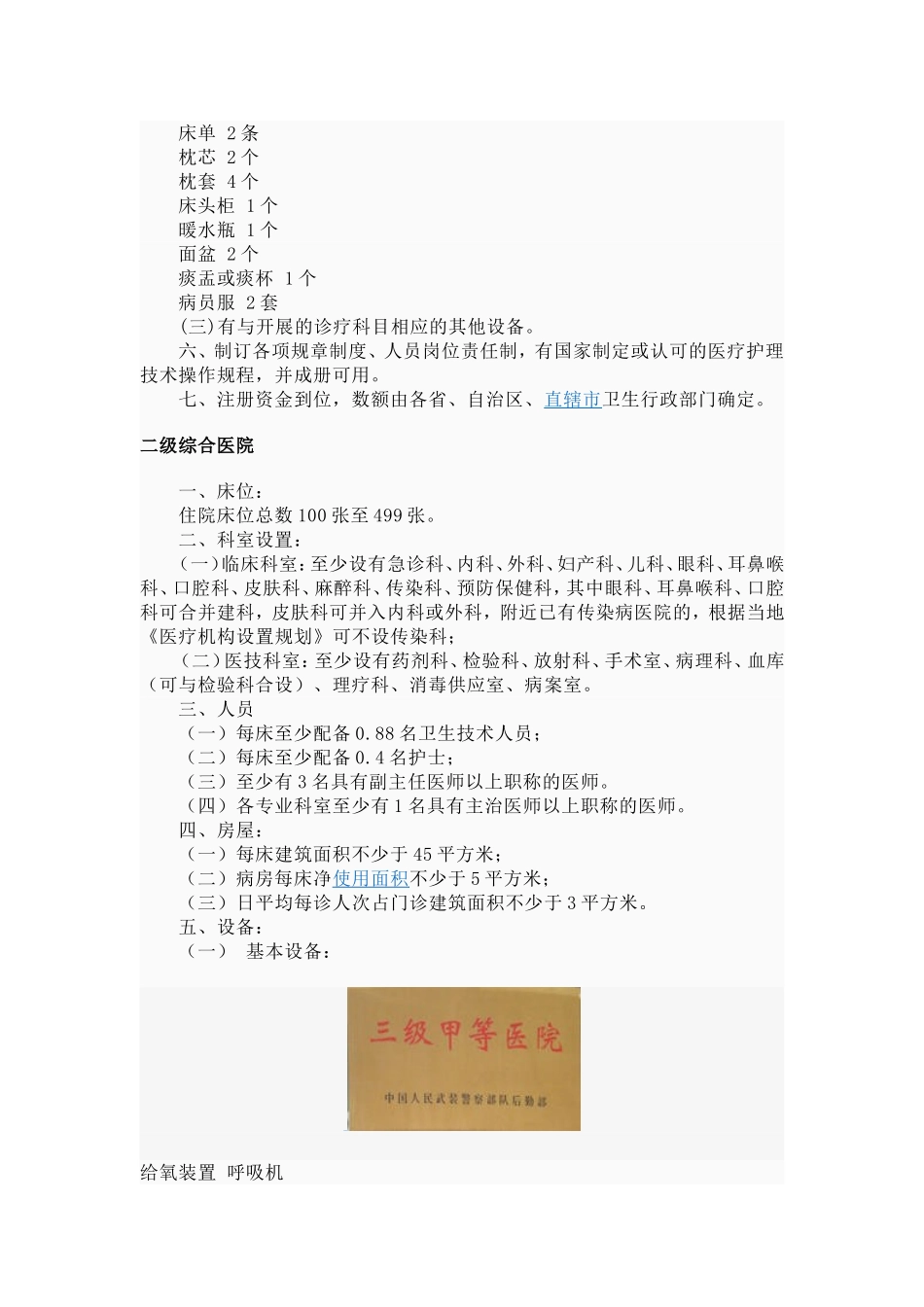 床单 2条
枕芯 2个
枕套 4个
床头柜 1个
暖水瓶 1个
面盆 2个
痰盂或痰杯 1个
病员服 2套
(三)有与开展的诊疗科目相应的其他设备。

六、制订各项规章制度、人员岗位责任制，有国家制定或认可的医疗护理技术操作规程，并成册可用。

七、注册资金到位，数额由各省、自治区、直辖市卫生行政部门确定。

二级综合医院

一、床位：
住院床位总数100张至499张。
二、科室设置：
(一)临床科室：至少设有急诊科、内科、外科、妇产科、儿科、眼科、耳鼻喉科、口腔科、皮肤科、麻醉科、传染科、预防保健科，其中眼科、耳鼻喉科、口腔科可合并建科，皮肤科可并入内科或外科，附近已有传染病医院的，根据当地《医疗机构设置规划》可不设传染科；

(二)医技科室：至少设有药剂科、检验科、放射科、手术室、病理科、血库（可与检验科合设）、理疗科、消毒供应室、病案室。

三、人员
（一）每床至少配备0.88名卫生技术人员；
（二）每床至少配备0.4名护士；
（三）至少有3名具有副主任医师以上职称的医师。
（四）各专业科室至少有1名具有主治医师以上职称的医师。
四、房屋：
（一）每床建筑面积不少于45平方米；
（二）病房每床净使用面积不少于5平方米；
（三）日平均每诊人次占门诊建筑面积不少于3平方米。
五、设备：
（一） 基本设备：

三级甲等医院
中国人民武装警察部队后勤部

给氧装置 呼吸机